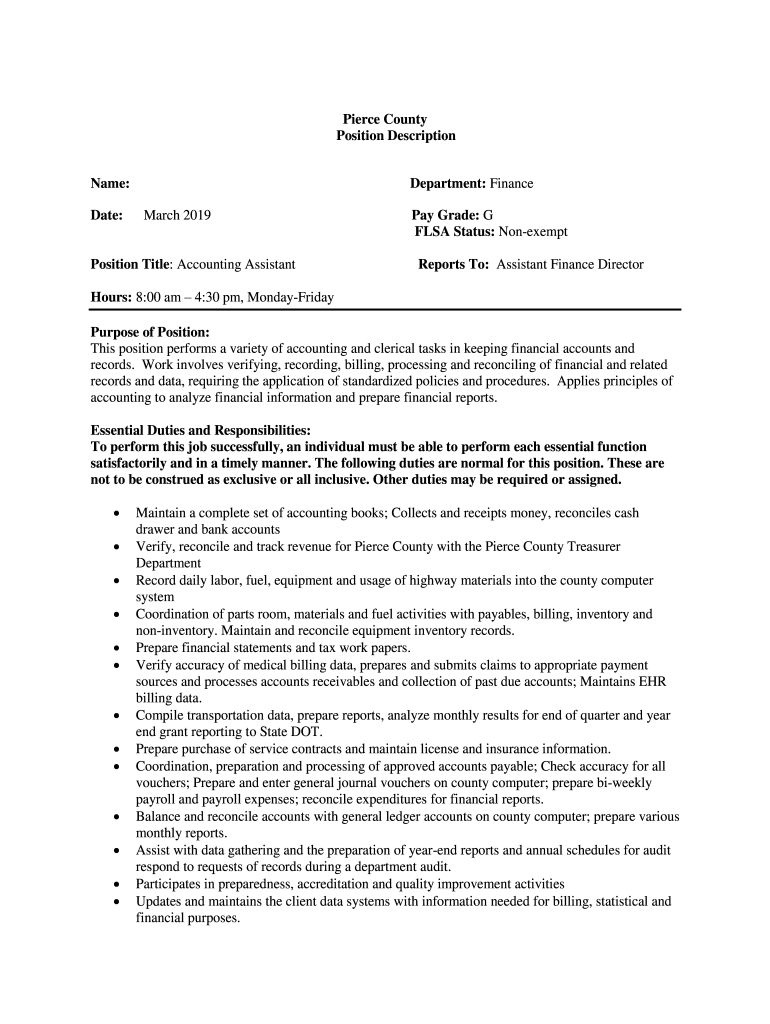 Pierce County
Position Description

Name:

Department: Finance

Date: March 2019

Pay Grade: G
FLSA Status: Non-exempt

Position Title: Accounting Assistant

Reports To: Assistant Finance Director

Hours: 8:00 am – 4:30 pm, Monday-Friday

Purpose of Position:
This position performs a variety of accounting and clerical tasks in keeping financial accounts and records. Work involves verifying, recording, billing, processing and reconciling of financial and related records and data, requiring the application of standardized policies and procedures. Applies principles of accounting to analyze financial information and prepare financial reports.

Essential Duties and Responsibilities:
To perform this job successfully, an individual must be able to perform each essential function satisfactorily and in a timely manner. The following duties are normal for this position. These are not to be construed as exclusive or all inclusive. Other duties may be required or assigned.

• Maintain a complete set of accounting books; Collects and receipts money, reconciles cash drawer and bank accounts
• Verify, reconcile and track revenue for Pierce County with the Pierce County Treasurer Department
• Record daily labor, fuel, equipment and usage of highway materials into the county computer system
• Coordination of parts room, materials and fuel activities with payables, billing, inventory and non-inventory. Maintain and reconcile equipment inventory records.
• Prepare financial statements and tax work papers.
• Verify accuracy of medical billing data, prepares and submits claims to appropriate payment sources and processes accounts receivables and collection of past due accounts; Maintains EHR billing data.
• Compile transportation data, prepare reports, analyze monthly results for end of quarter and year end grant reporting to State DOT.
• Prepare purchase of service contracts and maintain license and insurance information.
• Coordination, preparation and processing of approved accounts payable; Check accuracy for all vouchers; Prepare and enter general journal vouchers on county computer; prepare bi-weekly payroll and payroll expenses; reconcile expenditures for financial reports.
• Balance and reconcile accounts with general ledger accounts on county computer; prepare various monthly reports.
• Assist with data gathering and the preparation of year-end reports and annual schedules for audit respond to requests of records during a department audit.
• Participates in preparedness, accreditation and quality improvement activities
• Updates and maintains the client data systems with information needed for billing, statistical and financial purposes.